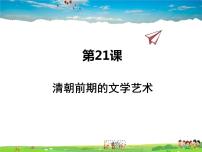 第21课

清朝前期的文学艺术